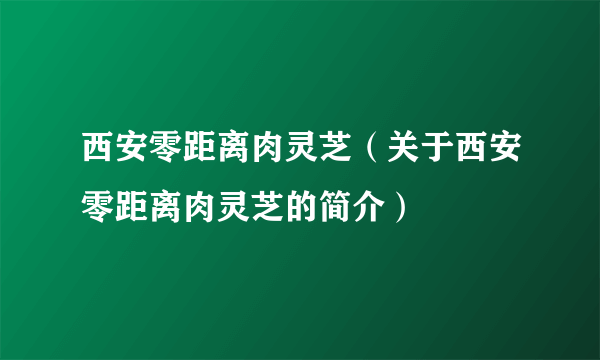 西安零距离肉灵芝（关于西安零距离肉灵芝的简介）